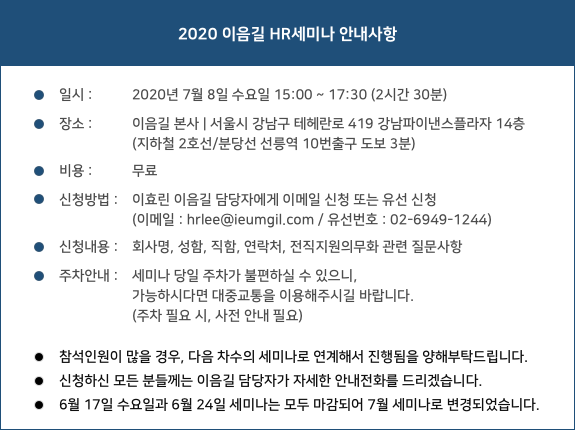 2020 이음길 HR세미나 안내사항

● 일시 : 2020년 7월 8일 수요일 15:00 ~ 17:30 (2시간 30분)

● 장소 : 이음길 본사 | 서울시 강남구 테헤란로 419 강남파이낸스플라자 14층 (지하철 2호선/분당선 선릉역 10번출구 도보 3분)

● 비용 : 무료

● 신청방법 : 이효린 이음길 담당자에게 이메일 신청 또는 유선 신청 (이메일 : hrlee@ieumgil.com / 유선번호 : 02-6949-1244)

● 신청내용 : 회사명, 성함, 직함, 연락처, 전직지원의무화 관련 질문사항

● 주차안내 : 세미나 당일 주차가 불편하실 수 있으니, 가능하시다면 대중교통을 이용해주시길 바랍니다. (주차 필요 시, 사전 안내 필요)

● 참석인원이 많을 경우, 다음 차수의 세미나로 연계해서 진행됨을 양해부탁드립니다.

● 신청하신 모든 분들께는 이음길 담당자가 자세한 안내전화를 드리겠습니다.

● 6월 17일 수요일과 6월 24일 세미나는 모두 마감되어 7월 세미나로 변경되었습니다.